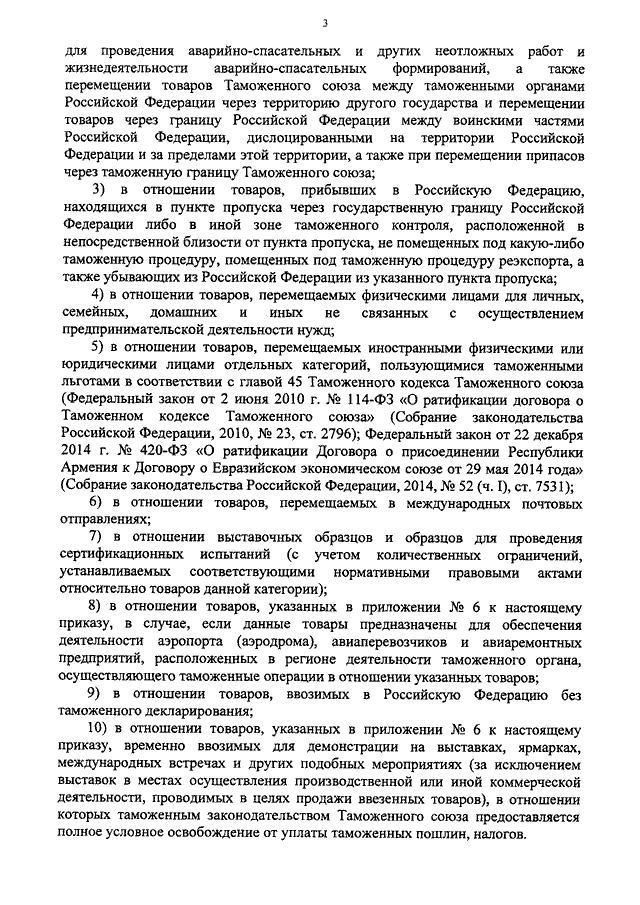 3

для проведения аварийно-спасательных и других неотложных работ и жизнедеятельности аварийно-спасательных формирований, а также перемещении товаров Таможенного союза между таможенными органами Российской Федерации через территорию другого государства и перемещении товаров через границу Российской Федерации между воинскими частями Российской Федерации, дислоцированными на территории Российской Федерации и за пределами этой территории, а также при перемещении припасов через таможенную границу Таможенного союза;

3) в отношении товаров, прибывших в Российскую Федерацию, находящихся в пункте пропуска через государственную границу Российской Федерации либо в иной зоне таможенного контроля, расположенной в непосредственной близости от пункта пропуска, не помещенных под какую-либо таможенную процедуру, помещенных под таможенную процедуру реэкспорта, а также убывающих из Российской Федерации из указанного пункта пропуска;

4) в отношении товаров, перемещаемых физическими лицами для личных, семейных, домашних и иных не связанных с осуществлением предпринимательской деятельности нужд;

5) в отношении товаров, перемещаемых иностранными физическими или юридическими лицами отдельных категорий, пользующимися таможенными льготами в соответствии с главой 45 Таможенного кодекса Таможенного союза (Федеральный закон от 2 июня 2010 г. № 114-ФЗ «О ратификации договора о Таможенном кодексе Таможенного союза» (Собрание законодательства Российской Федерации, 2010, № 23, ст. 2796); Федеральный закон от 22 декабря 2014 г. № 420-ФЗ «О ратификации Договора о присоединении Республики Армения к Договору о Евразийском экономическом союзе от 29 мая 2014 года» (Собрание законодательства Российской Федерации, 2014, № 52 (ч. I), ст. 7531);

6) в отношении товаров, перемещаемых в международных почтовых отправлениях;

7) в отношении выставочных образцов и образцов для проведения сертификационных испытаний (с учетом количественных ограничений, устанавливаемых соответствующими нормативными правовыми актами относительно товаров данной категории);

8) в отношении товаров, указанных в приложении № 6 к настоящему приказу, в случае, если данные товары предназначены для обеспечения деятельности аэропорта (аэродрома), авиаперевозчиков и авиаремонтных предприятий, расположенных в регионе деятельности таможенного органа, осуществляющего таможенные операции в отношении указанных товаров;

9) в отношении товаров, ввозимых в Российскую Федерацию без таможенного декларирования;

10) в отношении товаров, указанных в приложении № 6 к настоящему приказу, временно ввозимых для демонстрации на выставках, ярмарках, международных встречах и других подобных мероприятиях (за исключением выставок в местах осуществления производственной или иной коммерческой деятельности, проводимых в целях продажи ввезенных товаров), в отношении которых таможенным законодательством Таможенного союза предоставляется полное условное освобождение от уплаты таможенных пошлин, налогов.